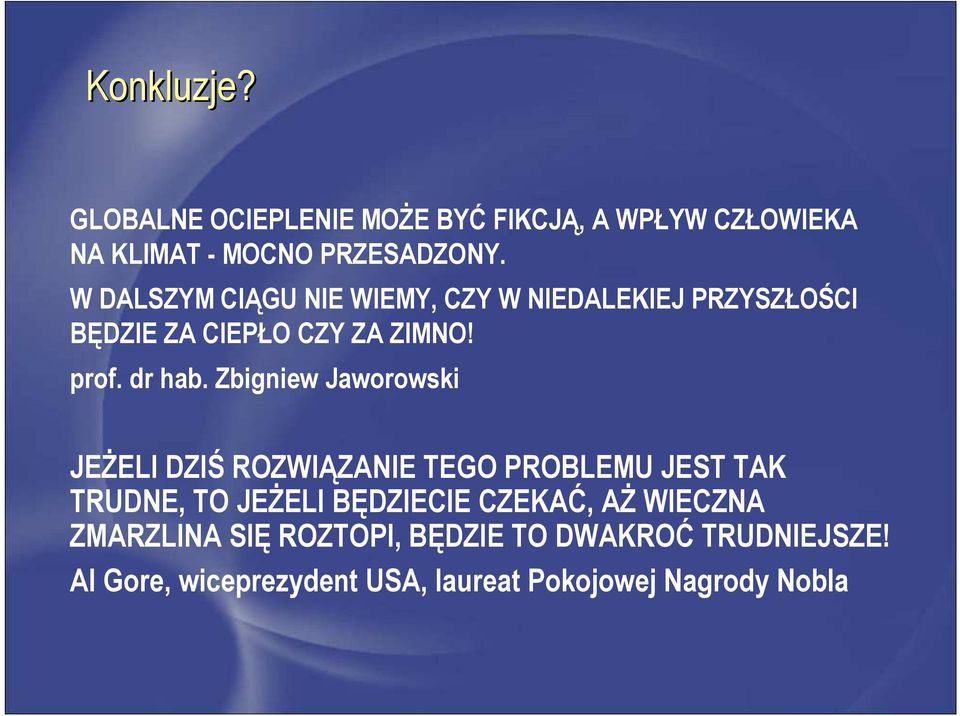 Konkluzje?

GLOBALNE OCIEPLENIE MOŻE BYĆ FIKCJĄ, A WPŁYW CZŁOWIEKA NA KLIMAT - MOCNO PRZESADZONY.

W DALSZYM CIĄGU NIE WIEMY, CZY W NIEDALEKIEJ PRZYSZŁOŚCI BĘDZIE ZA CIEPŁO CZY ZA ZIMNO!

prof. dr hab. Zbigniew Jaworowski

JEŻELI DZIŚ ROZWIĄZANIE TEGO PROBLEMU JEST TAK TRUDNE, TO JEŻELI BĘDZIECIE CZEKAĆ, AŻ WIECZNA ZMARZLINA SIĘ ROZTOPI, BĘDZIE TO DWAKROĆ TRUDNIEJSZE!

Al Gore, wiceprezydent USA, laureat Pokojowej Nagrody Nobla